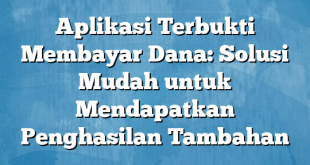 Aplikasi Terbukti Membayar Dana: Solusi Mudah untuk Mendapatkan Penghasilan Tambahan